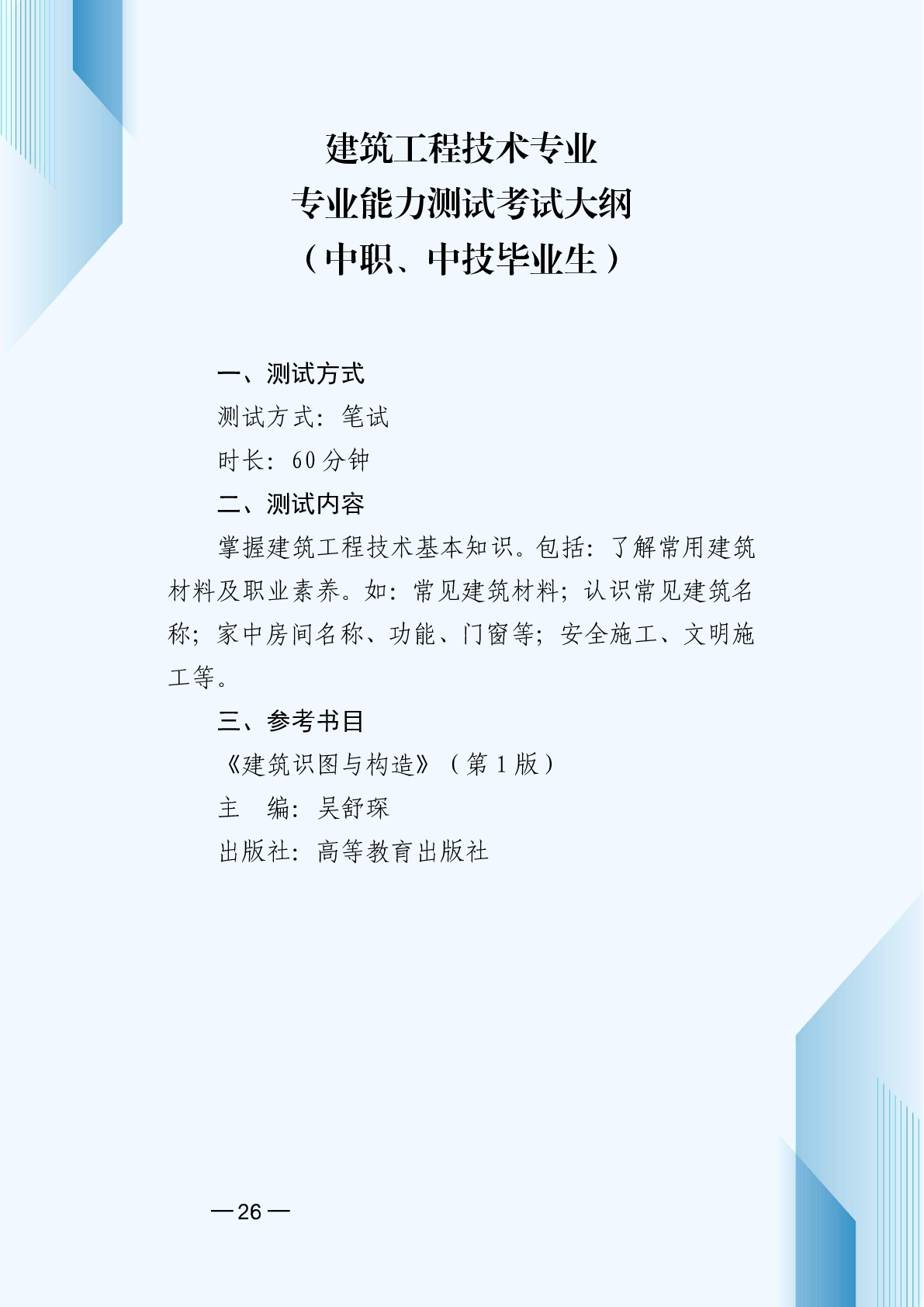 建筑工程技术专业
专业能力测试考试大纲
（中职、中技毕业生）

一、测试方式

测试方式：笔试

时长：60分钟

二、测试内容

掌握建筑工程技术基本知识。包括：了解常用建筑材料及职业素养。如：常见建筑材料；认识常见建筑名称；家中房间名称、功能、门窗等；安全施工、文明施工等。

三、参考书目

《建筑识图与构造》（第1版）

主 编：吴舒琛

出版社：高等教育出版社

—26—